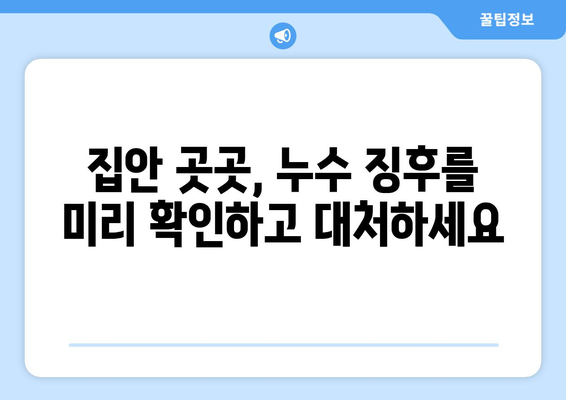 꿀팁정보

집안 곳곳, 누수 징후를 미리 확인하고 대처하세요